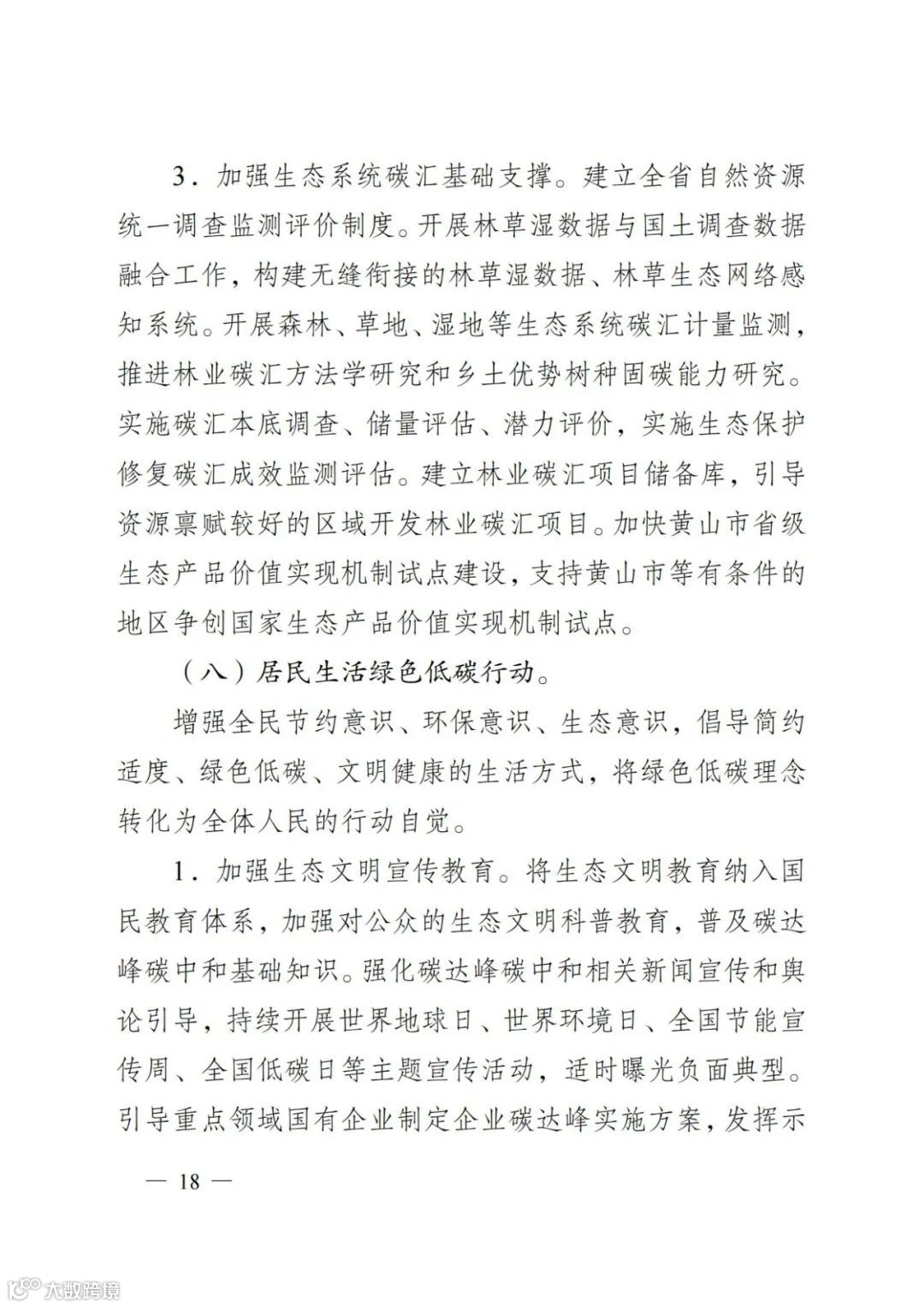 3．加强生态系统碳汇基础支撑。建立全省自然资源统一调查监测评价制度。开展林草湿数据与国土调查数据融合工作，构建无缝衔接的林草湿数据、林草生态网络感知系统。开展森林、草地、湿地等生态系统碳汇计量监测，推进林业碳汇方法学研究和乡土优势树种固碳能力研究。实施碳汇本底调查、储量评估、潜力评价，实施生态保护修复碳汇成效监测评估。建立林业碳汇项目储备库，引导资源禀赋较好的区域开发林业碳汇项目。加快黄山市省级生态产品价值实现机制试点建设，支持黄山市等有条件的地区争创国家生态产品价值实现机制试点。

（八）居民生活绿色低碳行动。

增强全民节约意识、环保意识、生态意识，倡导简约适度、绿色低碳、文明健康的生活方式，将绿色低碳理念转化为全体人民的行动自觉。

1．加强生态文明宣传教育。将生态文明教育纳入国民教育体系，加强对公众的生态文明科普教育，普及碳达峰碳中和基础知识。强化碳达峰碳中和相关新闻宣传和舆论引导，持续开展世界地球日、世界环境日、全国节能宣传周、全国低碳日等主题宣传活动，适时曝光负面典型。引导重点领域国有企业制定企业碳达峰实施方案，发挥示

— 18 —

大数跨境